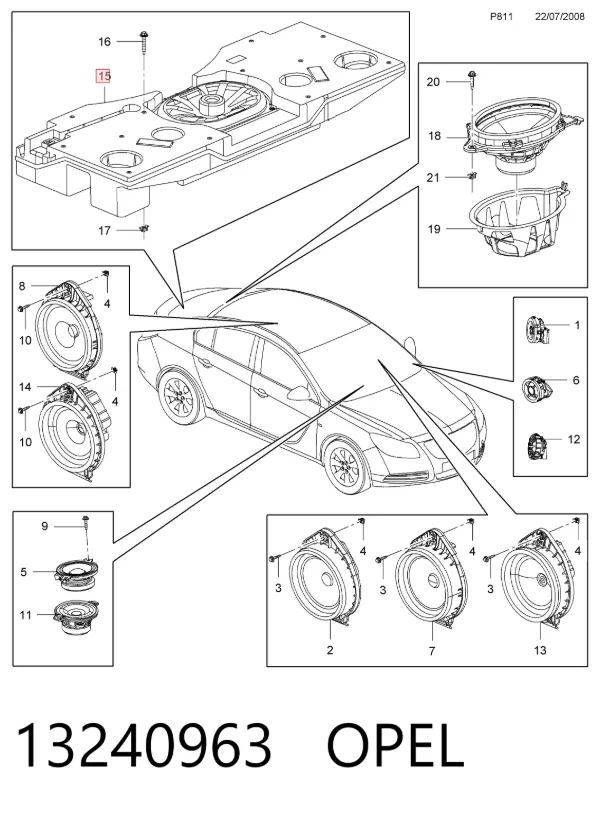 P811 22/07/2008

16
15
17

20
18
21
19

8
4
10
14
4
10

1
6
12

9
5
11

4
3
2
4
3
7
4
3
13

13240963 OPEL